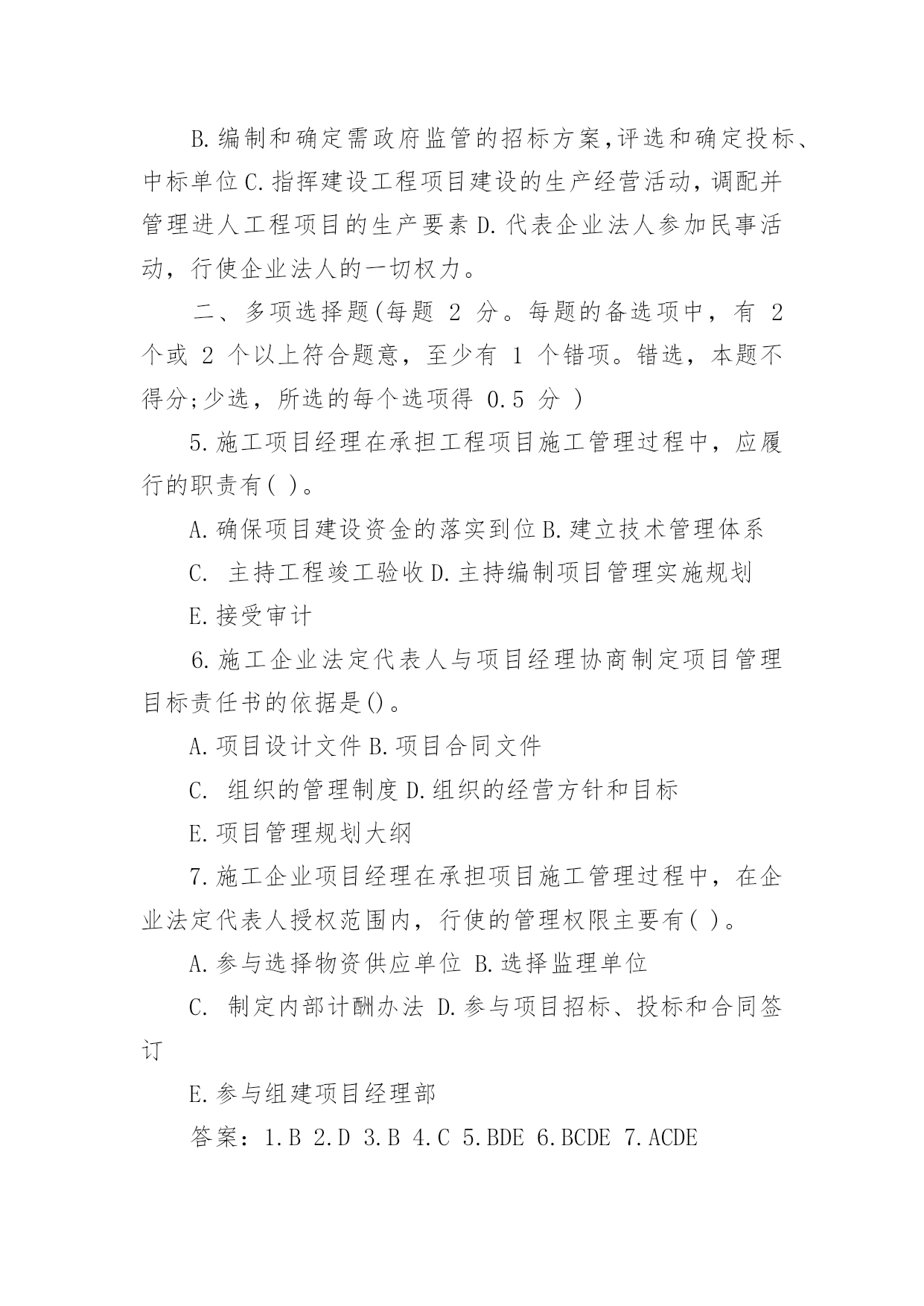 B.编制和确定需政府监管的招标方案,评选和确定投标、中标单位 C.指挥建设工程项目建设的生产经营活动，调配并管理进人工程项目的生产要素 D.代表企业法人参加民事活动，行使企业法人的一切权力。

二、多项选择题(每题 2 分。每题的备选项中，有 2 个或 2 个以上符合题意，至少有 1 个错项。错选，本题不得分;少选，所选的每个选项得 0.5 分 )

5.施工项目经理在承担工程项目施工管理过程中，应履行的职责有( )。

A.确保项目建设资金的落实到位 B.建立技术管理体系

C. 主持工程竣工验收 D.主持编制项目管理实施规划

E.接受审计

6.施工企业法定代表人与项目经理协商制定项目管理目标责任书的依据是()。

A.项目设计文件 B.项目合同文件

C. 组织的管理制度 D.组织的经营方针和目标

E.项目管理规划大纲

7.施工企业项目经理在承担项目施工管理过程中，在企业法定代表人授权范围内，行使的管理权限主要有( )。

A.参与选择物资供应单位 B.选择监理单位

C. 制定内部计酬办法 D.参与项目招标、投标和合同签订

E.参与组建项目经理部

答案：1.B 2.D 3.B 4.C 5.BDE 6.BCDE 7.ACDE